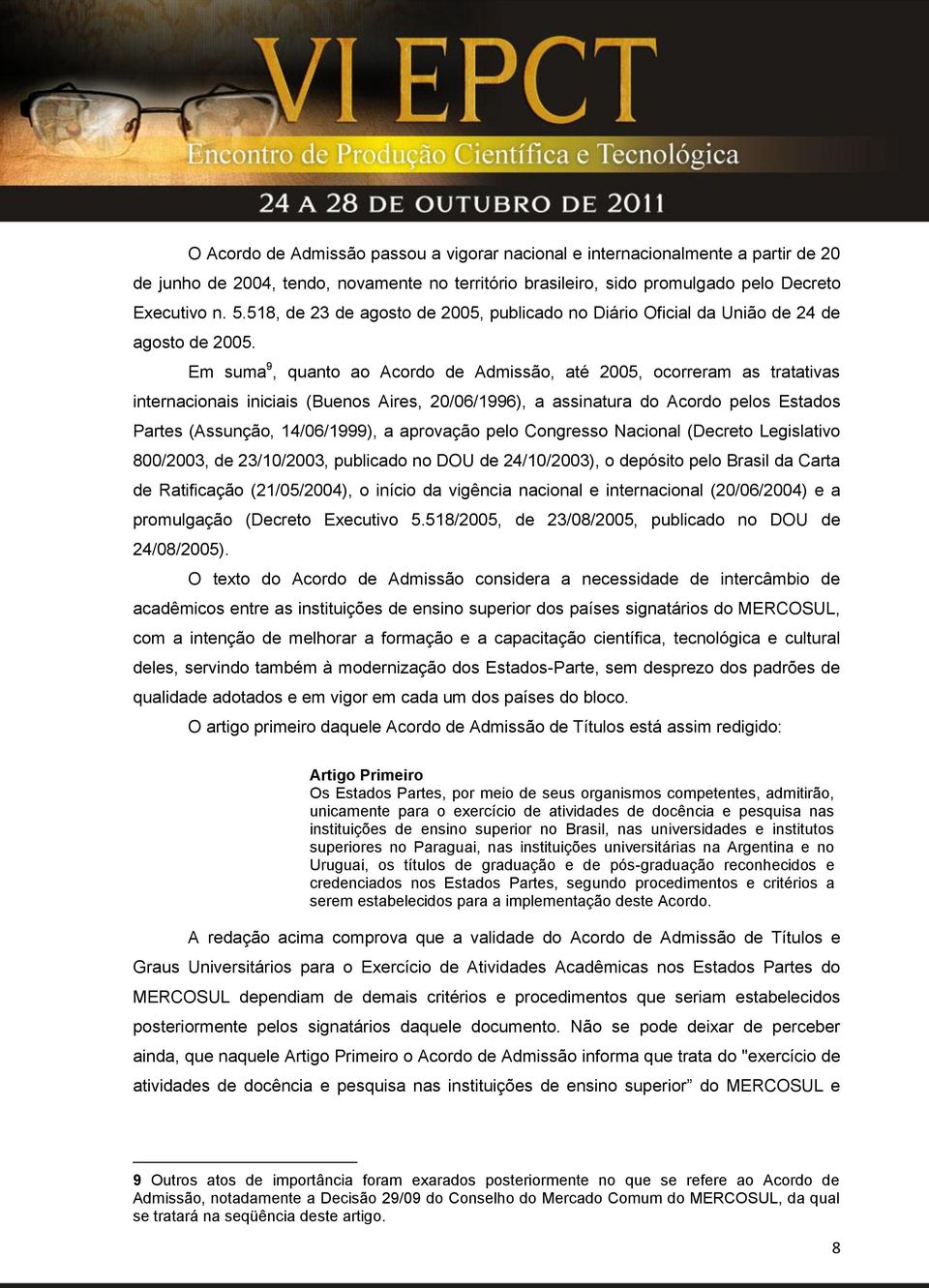 VI EPCT
Encontro de Produção Científica e Tecnológica
24 A 28 DE OUTUBRO DE 2011

O Acordo de Admissão passou a vigorar nacional e internacionalmente a partir de 20 de junho de 2004, tendo, novamente no território brasileiro, sido promulgado pelo Decreto Executivo n. 5.518, de 23 de agosto de 2005, publicado no Diário Oficial da União de 24 de agosto de 2005.

Em suma$^9$, quanto ao Acordo de Admissão, até 2005, ocorreram as tratativas internacionais iniciais (Buenos Aires, 20/06/1996), a assinatura do Acordo pelos Estados Partes (Assunção, 14/06/1999), a aprovação pelo Congresso Nacional (Decreto Legislativo 800/2003, de 23/10/2003, publicado no DOU de 24/10/2003), o depósito pelo Brasil da Carta de Ratificação (21/05/2004), o início da vigência nacional e internacional (20/06/2004) e a promulgação (Decreto Executivo 5.518/2005, de 23/08/2005, publicado no DOU de 24/08/2005).

O texto do Acordo de Admissão considera a necessidade de intercâmbio de acadêmicos entre as instituições de ensino superior dos países signatários do MERCOSUL, com a intenção de melhorar a formação e a capacitação científica, tecnológica e cultural deles, servindo também à modernização dos Estados-Parte, sem desprezo dos padrões de qualidade adotados e em vigor em cada um dos países do bloco.

O artigo primeiro daquele Acordo de Admissão de Títulos está assim redigido:

Artigo Primeiro
Os Estados Partes, por meio de seus organismos competentes, admitirão, unicamente para o exercício de atividades de docência e pesquisa nas instituições de ensino superior no Brasil, nas universidades e institutos superiores no Paraguai, nas instituições universitárias na Argentina e no Uruguai, os títulos de graduação e de pós-graduação reconhecidos e credenciados nos Estados Partes, segundo procedimentos e critérios a serem estabelecidos para a implementação deste Acordo.

A redação acima comprova que a validade do Acordo de Admissão de Títulos e Graus Universitários para o Exercício de Atividades Acadêmicas nos Estados Partes do MERCOSUL dependiam de demais critérios e procedimentos que seriam estabelecidos posteriormente pelos signatários daquele documento. Não se pode deixar de perceber ainda, que naquele Artigo Primeiro o Acordo de Admissão informa que trata do "exercício de atividades de docência e pesquisa nas instituições de ensino superior” do MERCOSUL e

9 Outros atos de importância foram exarados posteriormente no que se refere ao Acordo de Admissão, notadamente a Decisão 29/09 do Conselho do Mercado Comum do MERCOSUL, da qual se tratará na seqüência deste artigo.

8